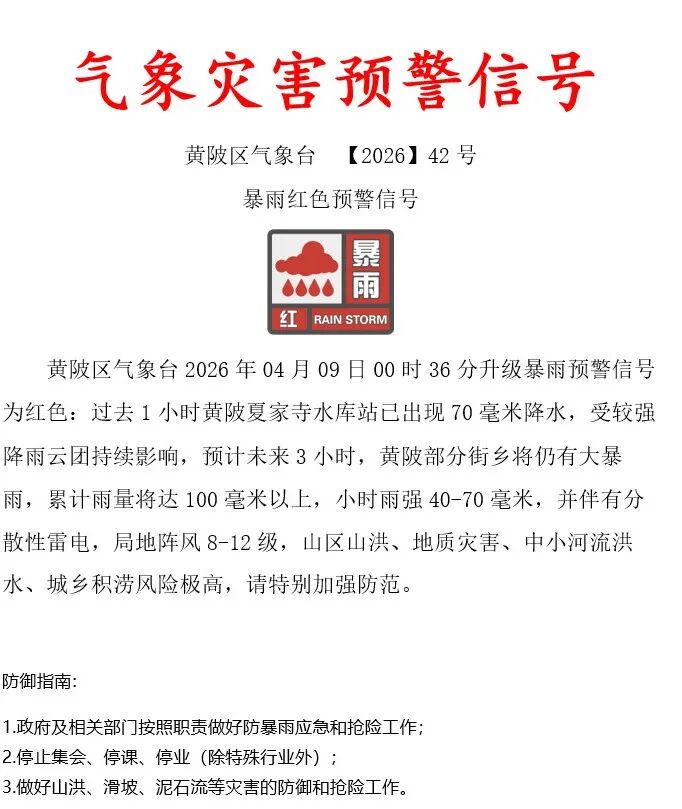 气象灾害预警信号

黄陂区气象台 【2026】42 号

暴雨红色预警信号

暴雨

红 RAIN STORM

黄陂区气象台 2026 年 04 月 09 日 00 时 36 分升级暴雨预警信号为红色：过去 1 小时黄陂夏家寺水库站已出现 70 毫米降水，受较强降雨云团持续影响，预计未来 3 小时，黄陂部分街乡将仍有大暴雨，累计雨量将达 100 毫米以上，小时雨强 40-70 毫米，并伴有分散性雷电，局地阵风 8-12 级，山区山洪、地质灾害、中小河流洪水、城乡积涝风险极高，请特别加强防范。

防御指南:

1.政府及相关部门按照职责做好防暴雨应急和抢险工作;
2.停止集会、停课、停业（除特殊行业外）;
3.做好山洪、滑坡、泥石流等灾害的防御和抢险工作。